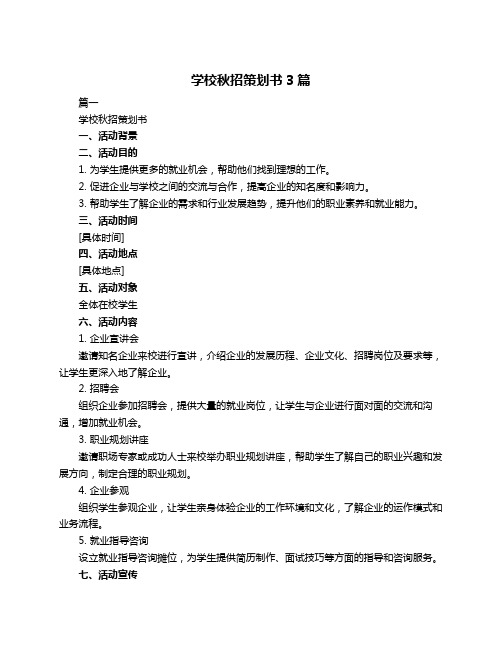 学校秋招策划书 3 篇

篇一

学校秋招策划书

一、活动背景

二、活动目的

1. 为学生提供更多的就业机会，帮助他们找到理想的工作。

2. 促进企业与学校之间的交流与合作，提高企业的知名度和影响力。

3. 帮助学生了解企业的需求和行业发展趋势，提升他们的职业素养和就业能力。

三、活动时间

[具体时间]

四、活动地点

[具体地点]

五、活动对象

全体在校学生

六、活动内容

1. 企业宣讲会

邀请知名企业来校进行宣讲，介绍企业的发展历程、企业文化、招聘岗位及要求等，让学生更深入地了解企业。

2. 招聘会

组织企业参加招聘会，提供大量的就业岗位，让学生与企业进行面对面的交流和沟通，增加就业机会。

3. 职业规划讲座

邀请职场专家或成功人士来校举办职业规划讲座，帮助学生了解自己的职业兴趣和发展方向，制定合理的职业规划。

4. 企业参观

组织学生参观企业，让学生亲身体验企业的工作环境和文化，了解企业的运作模式和业务流程。

5. 就业指导咨询

设立就业指导咨询摊位，为学生提供简历制作、面试技巧等方面的指导和咨询服务。

七、活动宣传